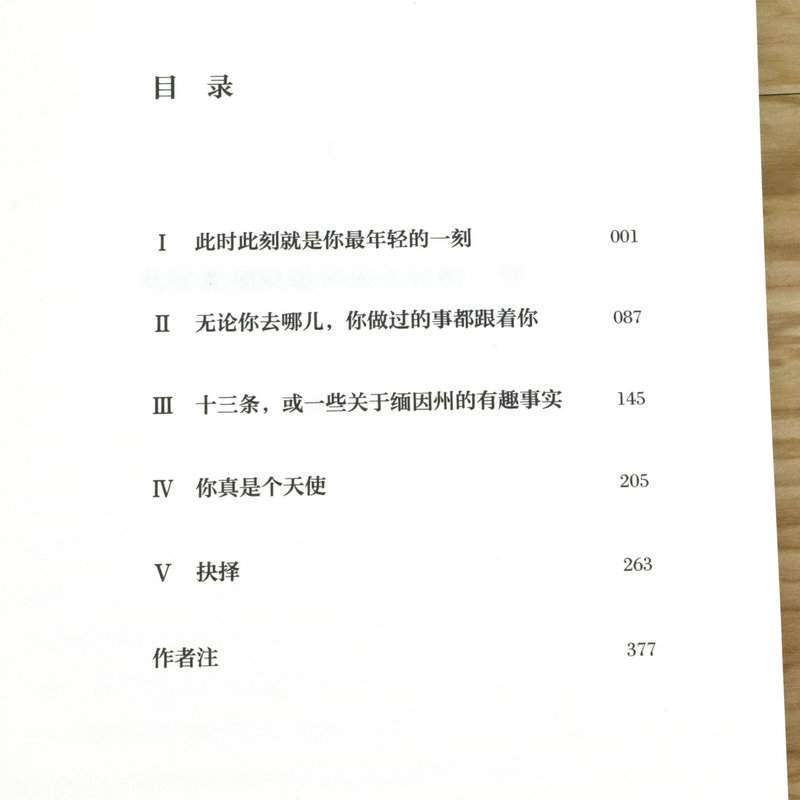 目　录

Ⅰ　此时此刻就是你最年轻的一刻　001

Ⅱ　无论你去哪儿，你做过的事都跟着你　087

Ⅲ　十三条，或一些关于缅因州的有趣事实　145

Ⅳ　你真是个天使　205

Ⅴ　抉择　263

作者注　377